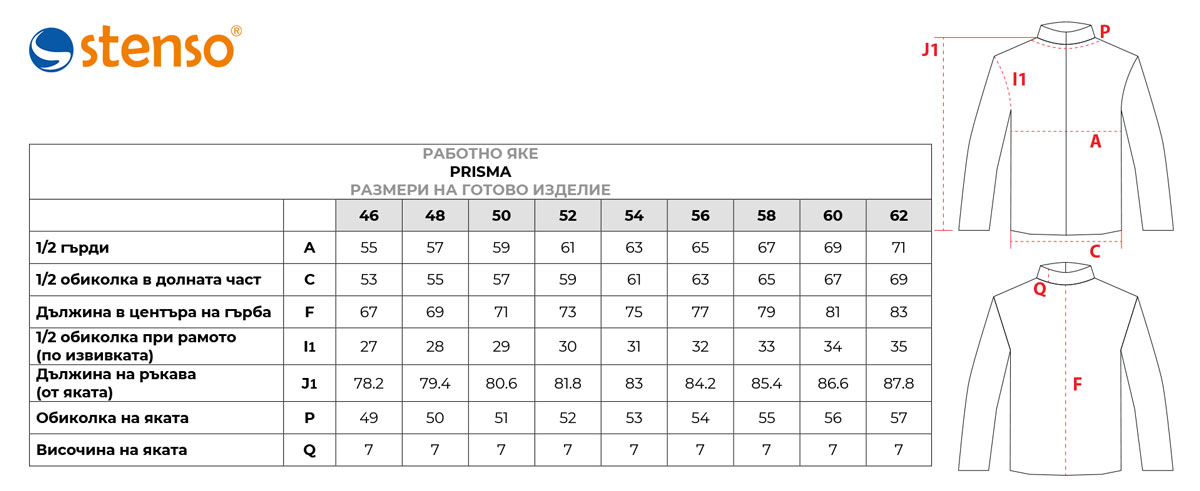 stenso®

РАБОТНО ЯКЕ
PRISMA
РАЗМЕРИ НА ГОТОВО ИЗДЕЛИЕ

| | | 46 | 48 | 50 | 52 | 54 | 56 | 58 | 60 | 62 |
|---|---|---|---|---|---|---|---|---|---|---|
| 1/2 гърди | A | 55 | 57 | 59 | 61 | 63 | 65 | 67 | 69 | 71 |
| 1/2 обиколка в долната част | C | 53 | 55 | 57 | 59 | 61 | 63 | 65 | 67 | 69 |
| Дължина в центъра на гърба | F | 67 | 69 | 71 | 73 | 75 | 77 | 79 | 81 | 83 |
| 1/2 обиколка при рамото (по извивката) | I1 | 27 | 28 | 29 | 30 | 31 | 32 | 33 | 34 | 35 |
| Дължина на ръкава (от яката) | J1 | 78.2 | 79.4 | 80.6 | 81.8 | 83 | 84.2 | 85.4 | 86.6 | 87.8 |
| Обиколка на яката | P | 49 | 50 | 51 | 52 | 53 | 54 | 55 | 56 | 57 |
| Височина на яката | Q | 7 | 7 | 7 | 7 | 7 | 7 | 7 | 7 | 7 |

J1
P
I1
A
C
Q
F